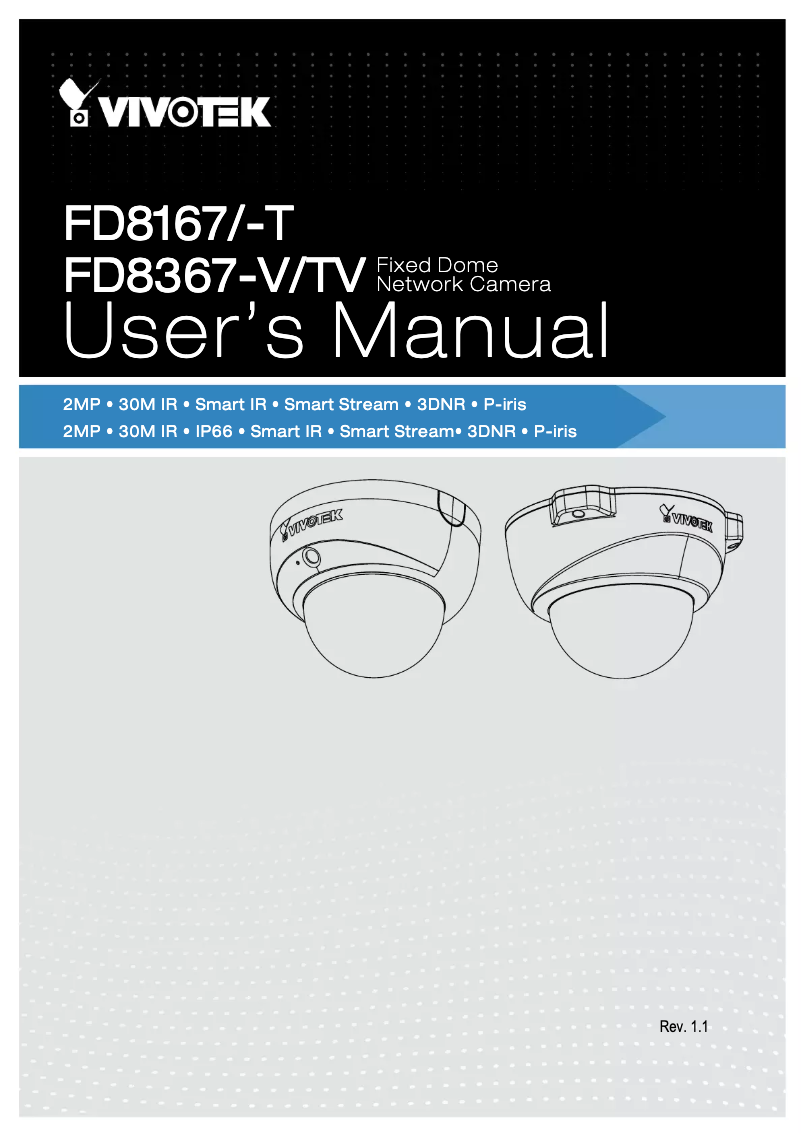 VIVOTEK

FD8167/-T
FD8367-V/TV Fixed Dome Network Camera
User's Manual

2MP • 30M IR • Smart IR • Smart Stream • 3DNR • P-iris
2MP • 30M IR • IP66 • Smart IR • Smart Stream• 3DNR • P-iris

VIVOTEK
VIVOTEK

Rev. 1.1